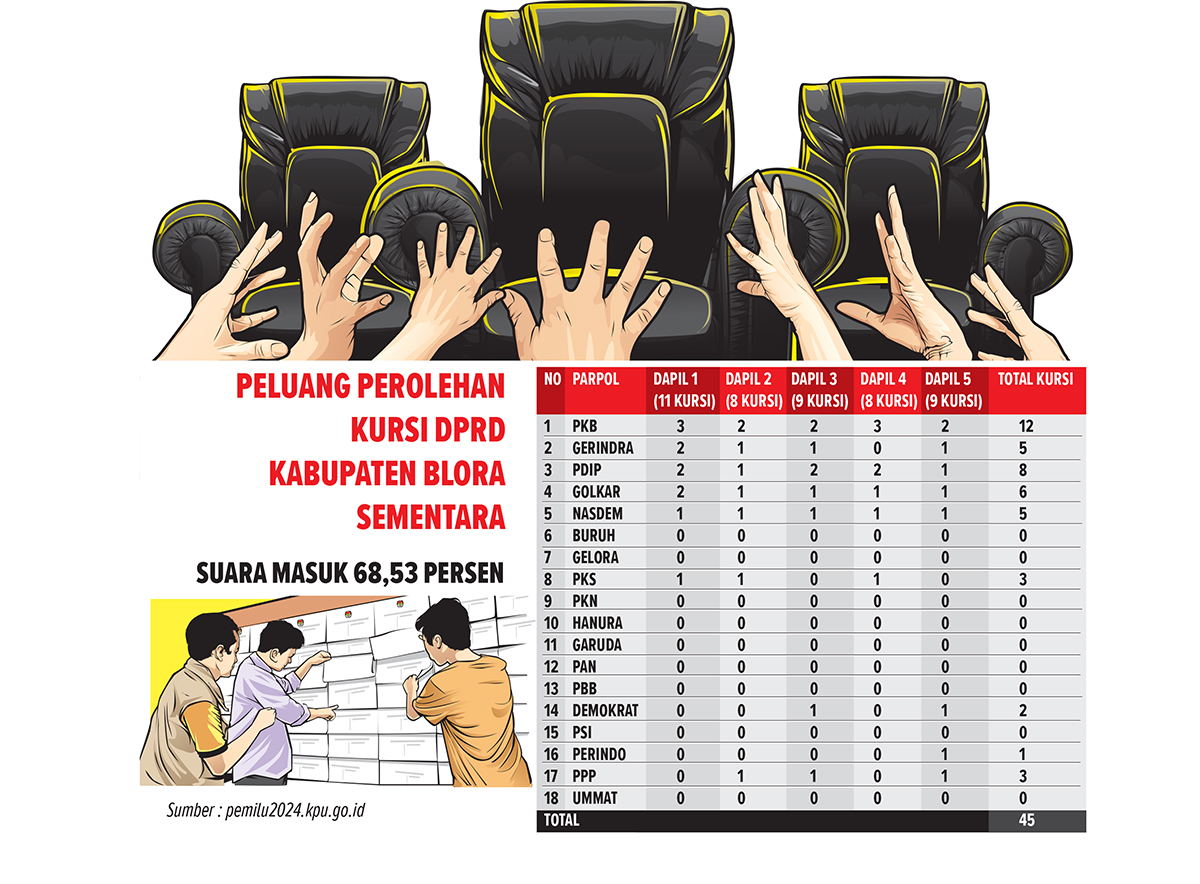 PELUANG PEROLEHAN KURSI DPRD KABUPATEN BLORA SEMENTARA

SUARA MASUK 68,53 PERSEN

Sumber : pemilu2024.kpu.go.id

| NO | PARPOL | DAPIL 1 (11 KURSI) | DAPIL 2 (8 KURSI) | DAPIL 3 (9 KURSI) | DAPIL 4 (8 KURSI) | DAPIL 5 (9 KURSI) | TOTAL KURSI |
|---|---|---|---|---|---|---|---|
| 1 | PKB | 3 | 2 | 2 | 3 | 2 | 12 |
| 2 | GERINDRA | 2 | 1 | 1 | 0 | 1 | 5 |
| 3 | PDIP | 2 | 1 | 2 | 2 | 1 | 8 |
| 4 | GOLKAR | 2 | 1 | 1 | 1 | 1 | 6 |
| 5 | NASDEM | 1 | 1 | 1 | 1 | 1 | 5 |
| 6 | BURUH | 0 | 0 | 0 | 0 | 0 | 0 |
| 7 | GELORA | 0 | 0 | 0 | 0 | 0 | 0 |
| 8 | PKS | 1 | 1 | 0 | 1 | 0 | 3 |
| 9 | PKN | 0 | 0 | 0 | 0 | 0 | 0 |
| 10 | HANURA | 0 | 0 | 0 | 0 | 0 | 0 |
| 11 | GARUDA | 0 | 0 | 0 | 0 | 0 | 0 |
| 12 | PAN | 0 | 0 | 0 | 0 | 0 | 0 |
| 13 | PBB | 0 | 0 | 0 | 0 | 0 | 0 |
| 14 | DEMOKRAT | 0 | 0 | 1 | 0 | 1 | 2 |
| 15 | PSI | 0 | 0 | 0 | 0 | 0 | 0 |
| 16 | PERINDO | 0 | 0 | 0 | 0 | 1 | 1 |
| 17 | PPP | 0 | 1 | 1 | 0 | 1 | 3 |
| 18 | UMMAT | 0 | 0 | 0 | 0 | 0 | 0 |
| TOTAL | | | | | | | 45 |